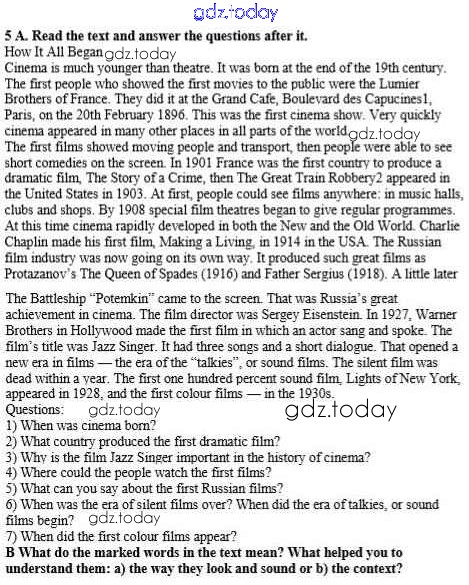 gdz.today

**5 A. Read the text and answer the questions after it.**

How It All Began gdz.today

Cinema is much younger than theatre. It was born at the end of the 19th century. The first people who showed the first movies to the public were the Lumier Brothers of France. They did it at the Grand Cafe, Boulevard des Capucines1, Paris, on the 20th February 1896. This was the first cinema show. Very quickly cinema appeared in many other places in all parts of the world gdz.today

The first films showed moving people and transport, then people were able to see short comedies on the screen. In 1901 France was the first country to produce a dramatic film, The Story of a Crime, then The Great Train Robbery2 appeared in the United States in 1903. At first, people could see films anywhere: in music halls, clubs and shops. By 1908 special film theatres began to give regular programmes. At this time cinema rapidly developed in both the New and the Old World. Charlie Chaplin made his first film, Making a Living, in 1914 in the USA. The Russian film industry was now going on its own way. It produced such great films as Protazanov's The Queen of Spades (1916) and Father Sergius (1918). A little later

The Battleship "Potemkin" came to the screen. That was Russia's great achievement in cinema. The film director was Sergey Eisenstein. In 1927, Warner Brothers in Hollywood made the first film in which an actor sang and spoke. The film's title was Jazz Singer. It had three songs and a short dialogue. That opened a new era in films — the era of the "talkies", or sound films. The silent film was dead within a year. The first one hundred percent sound film, Lights of New York, appeared in 1928, and the first colour films — in the 1930s.

Questions: gdz.today gdz.today

1) When was cinema born?

2) What country produced the first dramatic film?

3) Why is the film Jazz Singer important in the history of cinema?

4) Where could the people watch the first films?

5) What can you say about the first Russian films?

6) When was the era of silent films over? When did the era of talkies, or sound films begin? gdz.today

7) When did the first colour films appear?

**B What do the marked words in the text mean? What helped you to understand them: a) the way they look and sound or b) the context?**